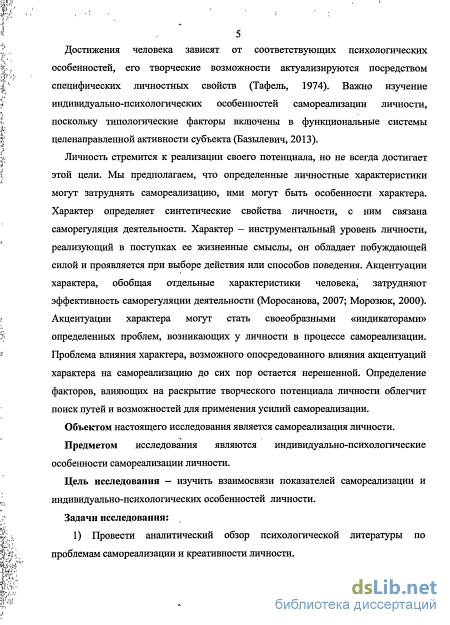 5

Достижения человека зависят от соответствующих психологических особенностей, его творческие возможности актуализируются посредством специфических личностных свойств (Тафель, 1974). Важно изучение индивидуально-психологических особенностей самореализации личности, поскольку типологические факторы включены в функциональные системы целенаправленной активности субъекта (Базылевич, 2013).

Личность стремится к реализации своего потенциала, но не всегда достигает этой цели. Мы предполагаем, что определенные личностные характеристики могут затруднять самореализацию, ими могут быть особенности характера. Характер определяет синтетические свойства личности, с ним связана саморегуляция деятельности. Характер – инструментальный уровень личности, реализующий в поступках ее жизненные смыслы, он обладает побуждающей силой и проявляется при выборе действия или способов поведения. Акцентуации характера, обобщая отдельные характеристики человека, затрудняют эффективность саморегуляции деятельности (Моросанова, 2007; Морозюк, 2000). Акцентуации характера могут стать своеобразными «индикаторами» определенных проблем, возникающих у личности в процессе самореализации. Проблема влияния характера, возможного опосредованного влияния акцентуаций характера на самореализацию до сих пор остается нерешенной. Определение факторов, влияющих на раскрытие творческого потенциала личности облегчит поиск путей и возможностей для применения усилий самореализации.

Объектом настоящего исследования является самореализация личности.

Предметом исследования являются индивидуально-психологические особенности самореализации личности.

Цель исследования – изучить взаимосвязи показателей самореализации и индивидуально-психологических особенностей личности.

Задачи исследования:

1) Провести аналитический обзор психологической литературы по проблемам самореализации и креативности личности.

dsLib.net
библиотека диссертаций